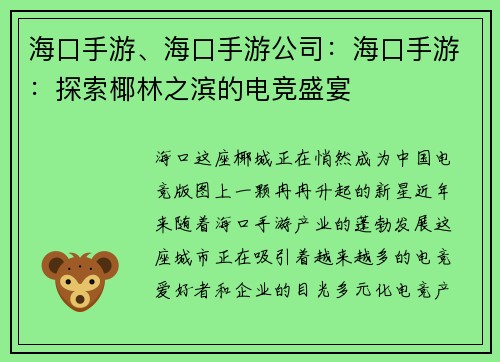 海口手游、海口手游公司：海口手游：探索椰林之滨的电竞盛宴

海口这座椰城正在悄然成为中国电竞版图上一颗冉冉升起的新星近年来随着海口手游产业的蓬勃发展这座城市正在吸引着越来越多的电竞爱好者和企业的目光多元化电竞产